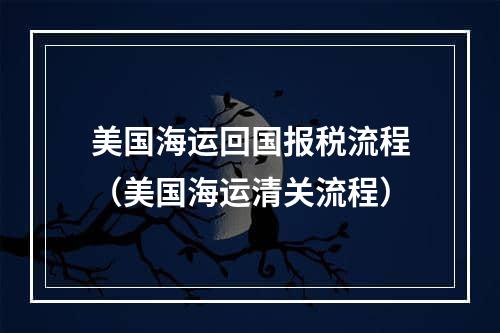 美国海运回国报税流程
（美国海运清关流程）